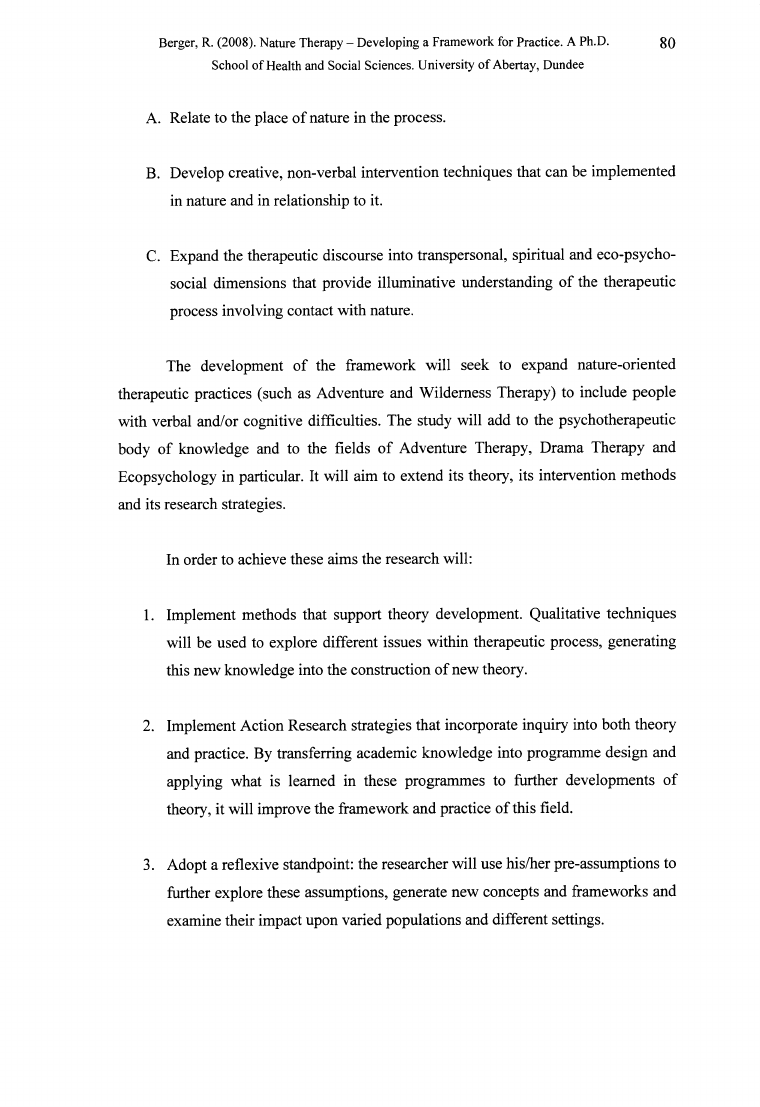 Berger, R. (2008). Nature Therapy – Developing a Framework for Practice. A Ph.D. School of Health and Social Sciences. University of Abertay, Dundee

80

A. Relate to the place of nature in the process.

B. Develop creative, non-verbal intervention techniques that can be implemented in nature and in relationship to it.

C. Expand the therapeutic discourse into transpersonal, spiritual and eco-psycho-social dimensions that provide illuminative understanding of the therapeutic process involving contact with nature.

The development of the framework will seek to expand nature-oriented therapeutic practices (such as Adventure and Wilderness Therapy) to include people with verbal and/or cognitive difficulties. The study will add to the psychotherapeutic body of knowledge and to the fields of Adventure Therapy, Drama Therapy and Ecopsychology in particular. It will aim to extend its theory, its intervention methods and its research strategies.

In order to achieve these aims the research will:

1. Implement methods that support theory development. Qualitative techniques will be used to explore different issues within therapeutic process, generating this new knowledge into the construction of new theory.

2. Implement Action Research strategies that incorporate inquiry into both theory and practice. By transferring academic knowledge into programme design and applying what is learned in these programmes to further developments of theory, it will improve the framework and practice of this field.

3. Adopt a reflexive standpoint: the researcher will use his/her pre-assumptions to further explore these assumptions, generate new concepts and frameworks and examine their impact upon varied populations and different settings.